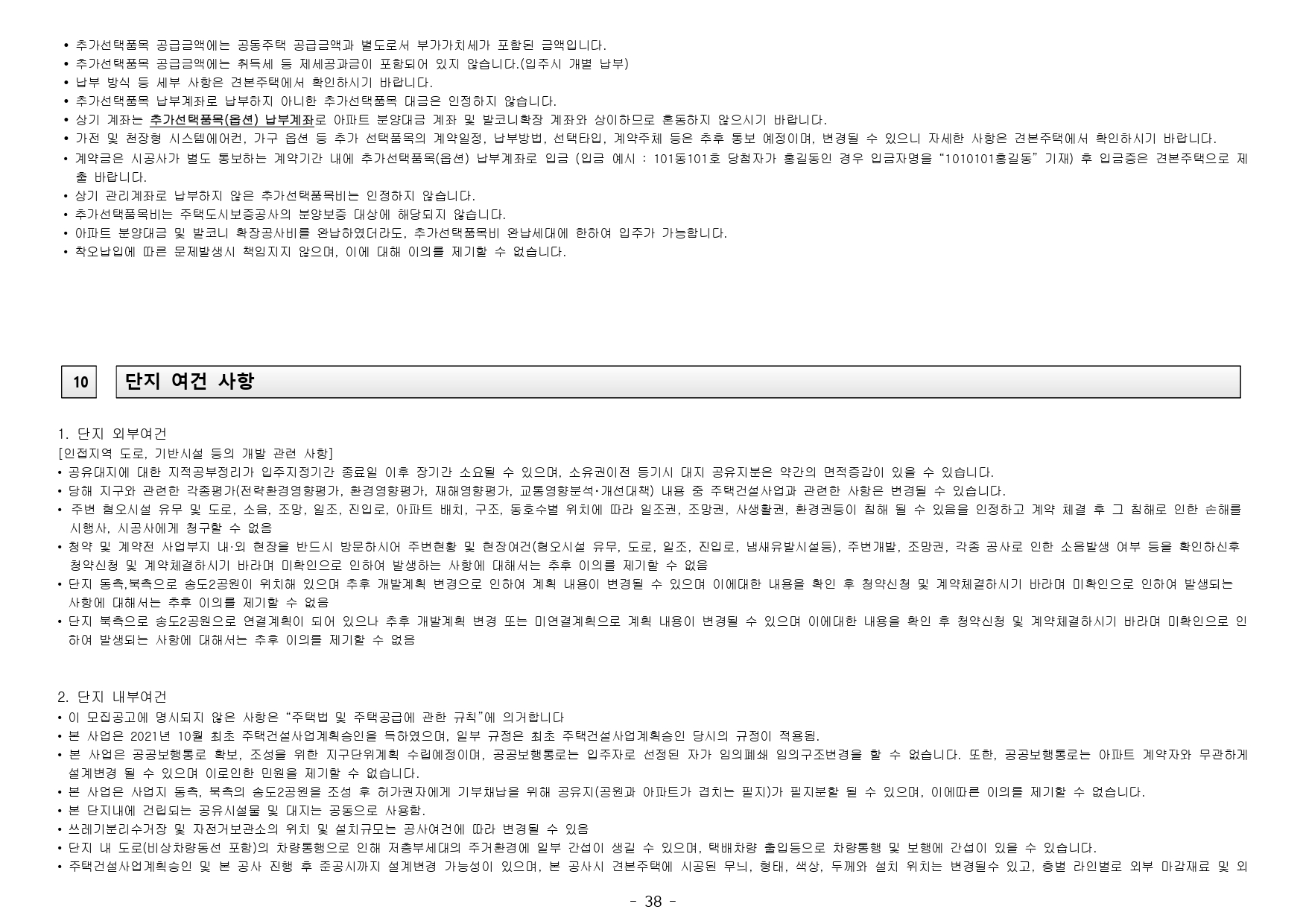 • 추가선택품목 공급금액에는 공동주택 공급금액과 별도로서 부가가치세가 포함된 금액입니다.
• 추가선택품목 공급금액에는 취득세 등 제세공과금이 포함되어 있지 않습니다.(입주시 개별 납부)
• 납부 방식 등 세부 사항은 견본주택에서 확인하시기 바랍니다.
• 추가선택품목 납부계좌로 납부하지 아니한 추가선택품목 대금은 인정하지 않습니다.
• 상기 계좌는 추가선택품목(옵션) 납부계좌로 아파트 분양대금 계좌 및 발코니확장 계좌와 상이하므로 혼동하지 않으시기 바랍니다.
• 가전 및 천장형 시스템에어컨, 가구 옵션 등 추가 선택품목의 계약일정, 납부방법, 선택타입, 계약주체 등은 추후 통보 예정이며, 변경될 수 있으니 자세한 사항은 견본주택에서 확인하시기 바랍니다.
• 계약금은 시공사가 별도 통보하는 계약기간 내에 추가선택품목(옵션) 납부계좌로 입금 (입금 예시 : 101동101호 당첨자가 홍길동인 경우 입금자명을 "1010101홍길동" 기재) 후 입금증은 견본주택으로 제출 바랍니다.
• 상기 관리계좌로 납부하지 않은 추가선택품목비는 인정하지 않습니다.
• 추가선택품목비는 주택도시보증공사의 분양보증 대상에 해당되지 않습니다.
• 아파트 분양대금 및 발코니 확장공사비를 완납하였더라도, 추가선택품목비 완납세대에 한하여 입주가 가능합니다.
• 착오납입에 따른 문제발생시 책임지지 않으며, 이에 대해 이의를 제기할 수 없습니다.

10

단지 여건 사항

1. 단지 외부여건
[인접지역 도로, 기반시설 등의 개발 관련 사항]
• 공유대지에 대한 지적공부정리가 입주지정기간 종료일 이후 장기간 소요될 수 있으며, 소유권이전 등기시 대지 공유지분은 약간의 면적증감이 있을 수 있습니다.
• 당해 지구와 관련한 각종평가(전략환경영향평가, 환경영향평가, 재해영향평가, 교통영향분석·개선대책) 내용 중 주택건설사업과 관련한 사항은 변경될 수 있습니다.
• 주변 혐오시설 유무 및 도로, 소음, 조망, 일조, 진입로, 아파트 배치, 구조, 동호수별 위치에 따라 일조권, 조망권, 사생활권, 환경권등이 침해 될 수 있음을 인정하고 계약 체결 후 그 침해로 인한 손해를 시행사, 시공사에게 청구할 수 없음
• 청약 및 계약전 사업부지 내·외 현장을 반드시 방문하시어 주변현황 및 현장여건(혐오시설 유무, 도로, 일조, 진입로, 냄새유발시설등), 주변개발, 조망권, 각종 공사로 인한 소음발생 여부 등을 확인하신후 청약신청 및 계약체결하시기 바라며 미확인으로 인하여 발생하는 사항에 대해서는 추후 이의를 제기할 수 없음
• 단지 동측,북측으로 송도2공원이 위치해 있으며 추후 개발계획 변경으로 인하여 계획 내용이 변경될 수 있으며 이에대한 내용을 확인 후 청약신청 및 계약체결하시기 바라며 미확인으로 인하여 발생되는 사항에 대해서는 추후 이의를 제기할 수 없음
• 단지 북측으로 송도2공원으로 연결계획이 되어 있으나 추후 개발계획 변경 또는 미연결계획으로 계획 내용이 변경될 수 있으며 이에대한 내용을 확인 후 청약신청 및 계약체결하시기 바라며 미확인으로 인하여 발생되는 사항에 대해서는 추후 이의를 제기할 수 없음

2. 단지 내부여건
• 이 모집공고에 명시되지 않은 사항은 "주택법 및 주택공급에 관한 규칙"에 의거합니다
• 본 사업은 2021년 10월 최초 주택건설사업계획승인을 득하였으며, 일부 규정은 최초 주택건설사업계획승인 당시의 규정이 적용됨.
• 본 사업은 공공보행통로 확보, 조성을 위한 지구단위계획 수립예정이며, 공공보행통로는 입주자로 선정된 자가 임의폐쇄 임의구조변경을 할 수 없습니다. 또한, 공공보행통로는 아파트 계약자와 무관하게 설계변경 될 수 있으며 이로인한 민원을 제기할 수 없습니다.
• 본 사업은 사업지 동측, 북측의 송도2공원을 조성 후 허가권자에게 기부채납을 위해 공유지(공원과 아파트가 겹치는 필지)가 필지분할 될 수 있으며, 이에따른 이의를 제기할 수 없습니다.
• 본 단지내에 건립되는 공유시설물 및 대지는 공동으로 사용함.
• 쓰레기분리수거장 및 자전거보관소의 위치 및 설치규모는 공사여건에 따라 변경될 수 있음
• 단지 내 도로(비상차량동선 포함)의 차량통행으로 인해 저층부세대의 주거환경에 일부 간섭이 생길 수 있으며, 택배차량 출입등으로 차량통행 및 보행에 간섭이 있을 수 있습니다.
• 주택건설사업계획승인 및 본 공사 진행 후 준공시까지 설계변경 가능성이 있으며, 본 공사시 견본주택에 시공된 무늬, 형태, 색상, 두께와 설치 위치는 변경될수 있고, 층별 라인별로 외부 마감재료 및 외

- 38 -